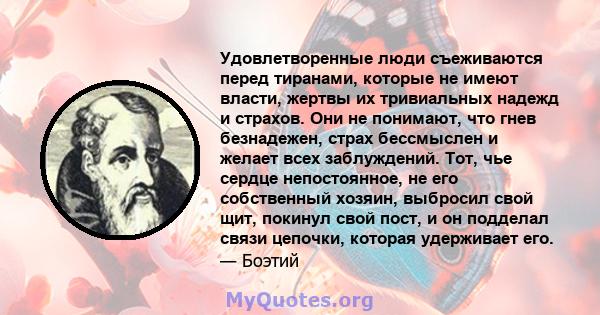 Удовлетворенные люди съеживаются перед тиранами, которые не имеют власти, жертвы их тривиальных надежд и страхов. Они не понимают, что гнев безнадежен, страх бессмыслен и желает всех заблуждений. Тот, чье сердце непостоянное, не его собственный хозяин, выбросил свой щит, покинул свой пост, и он подделал связи цепочки, которая удерживает его.
— Боэтий

MyQuotes.org